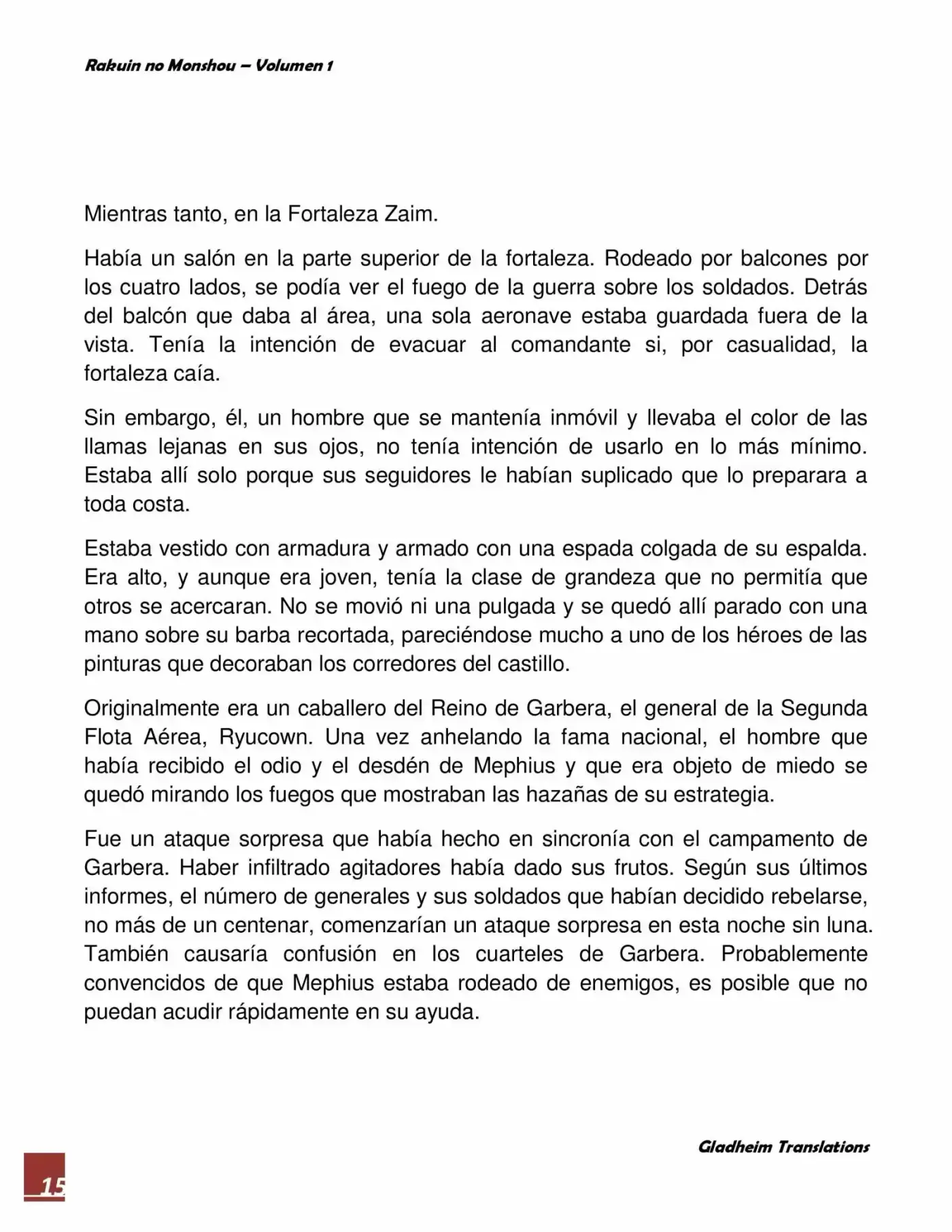 Rakuin no Monshou – Volumen 1

Mientras tanto, en la Fortaleza Zaim.

Había un salón en la parte superior de la fortaleza. Rodeado por balcones por los cuatro lados, se podía ver el fuego de la guerra sobre los soldados. Detrás del balcón que daba al área, una sola aeronave estaba guardada fuera de la vista. Tenía la intención de evacuar al comandante si, por casualidad, la fortaleza caía.

Sin embargo, él, un hombre que se mantenía inmóvil y llevaba el color de las llamas lejanas en sus ojos, no tenía intención de usarlo en lo más mínimo. Estaba allí solo porque sus seguidores le habían suplicado que lo preparara a toda costa.

Estaba vestido con armadura y armado con una espada colgada de su espalda. Era alto, y aunque era joven, tenía la clase de grandeza que no permitía que otros se acercaran. No se movió ni una pulgada y se quedó allí parado con una mano sobre su barba recortada, pareciéndose mucho a uno de los héroes de las pinturas que decoraban los corredores del castillo.

Originalmente era un caballero del Reino de Garbera, el general de la Segunda Flota Aérea, Ryucown. Una vez anhelando la fama nacional, el hombre que había recibido el odio y el desdén de Mephius y que era objeto de miedo se quedó mirando los fuegos que mostraban las hazañas de su estrategia.

Fue un ataque sorpresa que había hecho en sincronía con el campamento de Garbera. Haber infiltrado agitadores había dado sus frutos. Según sus últimos informes, el número de generales y sus soldados que habían decidido rebelarse, no más de un centenar, comenzarían un ataque sorpresa en esta noche sin luna. También causaría confusión en los cuarteles de Garbera. Probablemente convencidos de que Mephius estaba rodeado de enemigos, es posible que no puedan acudir rápidamente en su ayuda.

Gladheim Translations

15